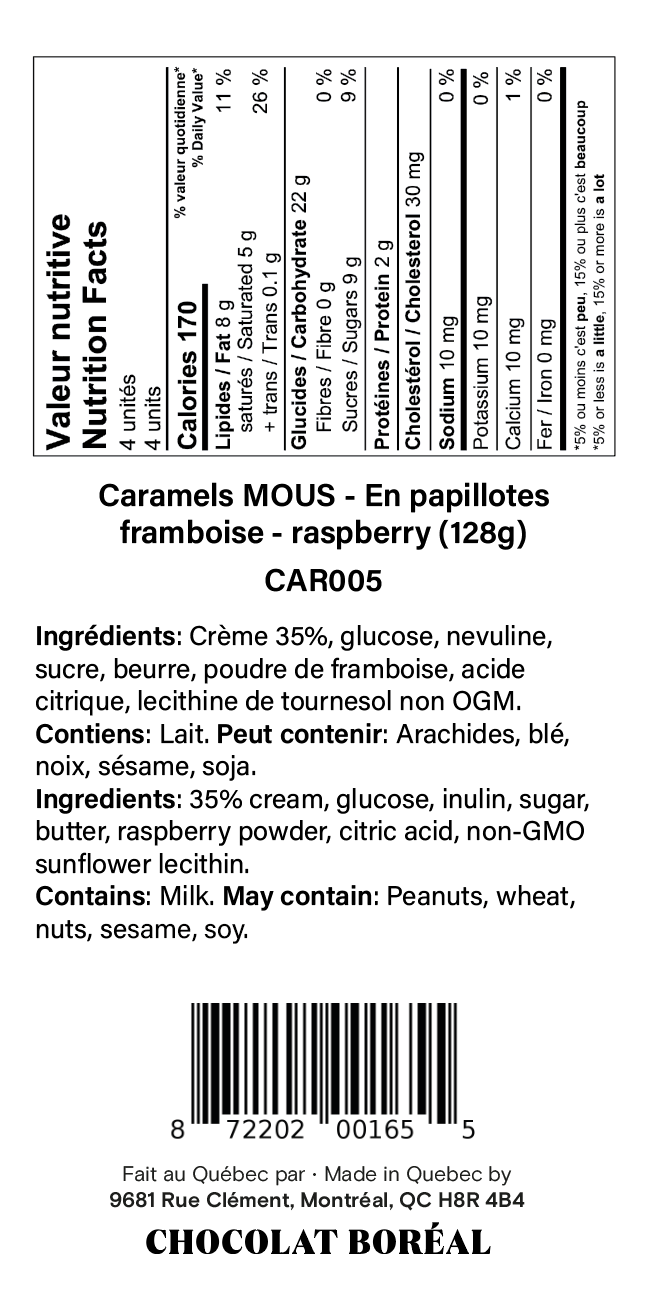 Valeur nutritive
Nutrition Facts
4 unités
4 units

| Calories 170 | % valeur quotidienne* % Daily Value* |
|---|---|
| Lipides / Fat 8 g | 11 % |
| saturés / Saturated 5 g + trans / Trans 0.1 g | 26 % |
| Glucides / Carbohydrate 22 g | |
| Fibres / Fibre 0 g | 0 % |
| Sucres / Sugars 9 g | 9 % |
| Protéines / Protein 2 g | |
| Cholestérol / Cholesterol 30 mg | |
| Sodium 10 mg | 0 % |
| Potassium 10 mg | 0 % |
| Calcium 10 mg | 1 % |
| Fer / Iron 0 mg | 0 % |

*5% ou moins c'est peu, 15% ou plus c'est beaucoup
*5% or less is a little, 15% or more is a lot

Caramels MOUS - En papillotes
framboise - raspberry (128g)
CAR005

Ingrédients: Crème 35%, glucose, nevuline, sucre, beurre, poudre de framboise, acide citrique, lecithine de tournesol non OGM.
Contiens: Lait. Peut contenir: Arachides, blé, noix, sésame, soja.
Ingredients: 35% cream, glucose, inulin, sugar, butter, raspberry powder, citric acid, non-GMO sunflower lecithin.
Contains: Milk. May contain: Peanuts, wheat, nuts, sesame, soy.

8 72202 00165 5

Fait au Québec par · Made in Quebec by
9681 Rue Clément, Montréal, QC H8R 4B4
CHOCOLAT BORÉAL